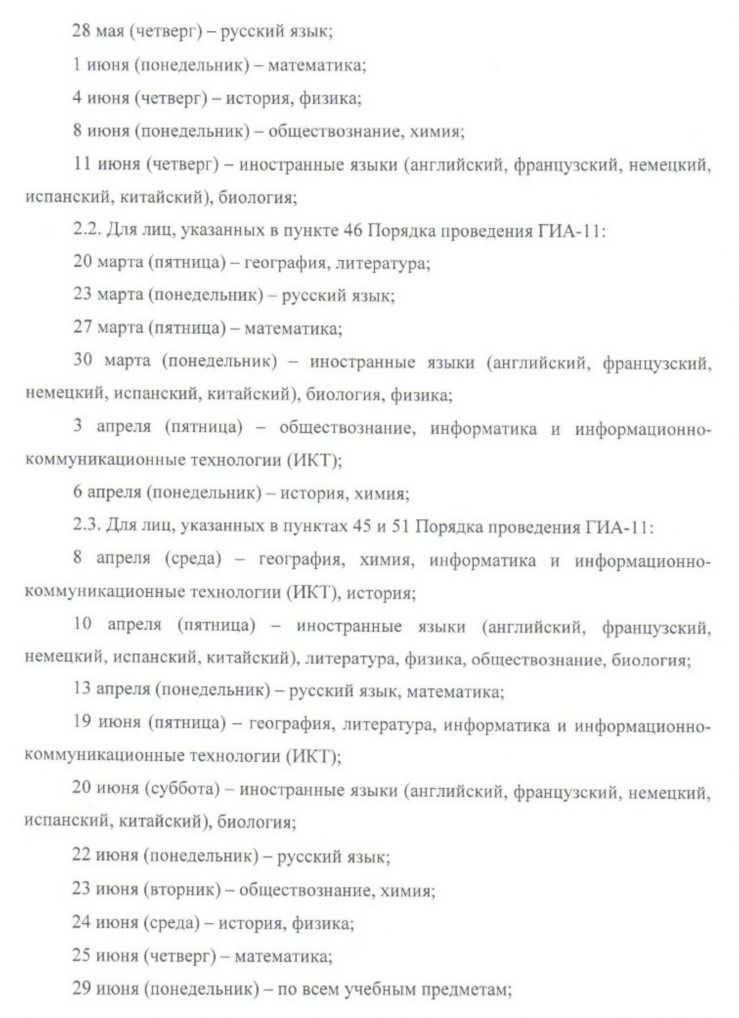 28 мая (четверг) – русский язык;

1 июня (понедельник) – математика;

4 июня (четверг) – история, физика;

8 июня (понедельник) – обществознание, химия;

11 июня (четверг) – иностранные языки (английский, французский, немецкий, испанский, китайский), биология;

2.2. Для лиц, указанных в пункте 46 Порядка проведения ГИА-11:

20 марта (пятница) – география, литература;

23 марта (понедельник) – русский язык;

27 марта (пятница) – математика;

30 марта (понедельник) – иностранные языки (английский, французский, немецкий, испанский, китайский), биология, физика;

3 апреля (пятница) – обществознание, информатика и информационно-коммуникационные технологии (ИКТ);

6 апреля (понедельник) – история, химия;

2.3. Для лиц, указанных в пунктах 45 и 51 Порядка проведения ГИА-11:

8 апреля (среда) – география, химия, информатика и информационно-коммуникационные технологии (ИКТ), история;

10 апреля (пятница) – иностранные языки (английский, французский, немецкий, испанский, китайский), литература, физика, обществознание, биология;

13 апреля (понедельник) – русский язык, математика;

19 июня (пятница) – география, литература, информатика и информационно-коммуникационные технологии (ИКТ);

20 июня (суббота) – иностранные языки (английский, французский, немецкий, испанский, китайский), биология;

22 июня (понедельник) – русский язык;

23 июня (вторник) – обществознание, химия;

24 июня (среда) – история, физика;

25 июня (четверг) – математика;

29 июня (понедельник) – по всем учебным предметам;